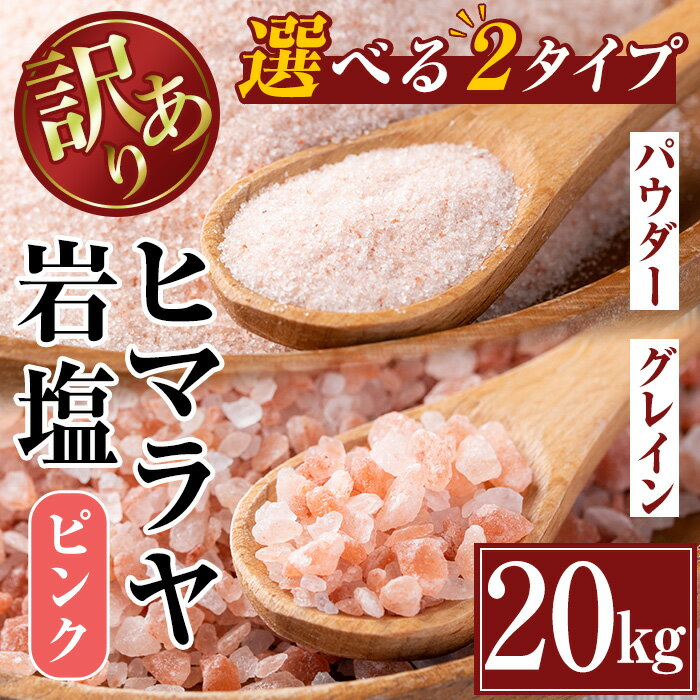 訳あり

選べる2タイプ

パウダー

グレイン

ヒマラヤ岩塩

ピンク

20kg